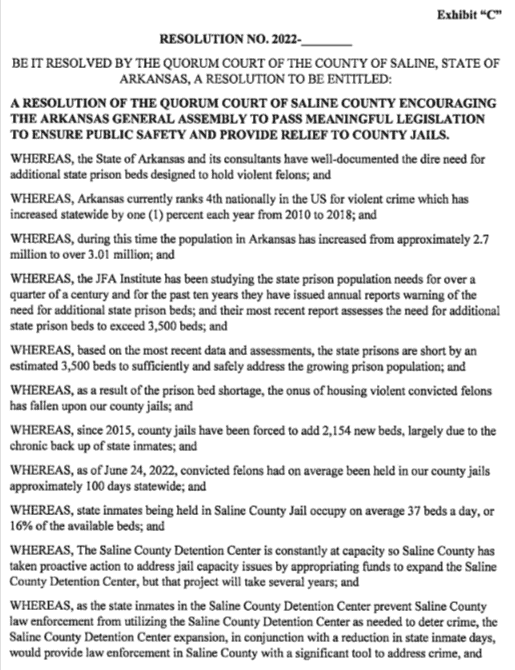 Exhibit "C"

RESOLUTION NO. 2022-________

BE IT RESOLVED BY THE QUORUM COURT OF THE COUNTY OF SALINE, STATE OF ARKANSAS, A RESOLUTION TO BE ENTITLED:

A RESOLUTION OF THE QUORUM COURT OF SALINE COUNTY ENCOURAGING THE ARKANSAS GENERAL ASSEMBLY TO PASS MEANINGFUL LEGISLATION TO ENSURE PUBLIC SAFETY AND PROVIDE RELIEF TO COUNTY JAILS.

WHEREAS, the State of Arkansas and its consultants have well-documented the dire need for additional state prison beds designed to hold violent felons; and

WHEREAS, Arkansas currently ranks 4th nationally in the US for violent crime which has increased statewide by one (1) percent each year from 2010 to 2018; and

WHEREAS, during this time the population in Arkansas has increased from approximately 2.7 million to over 3.01 million; and

WHEREAS, the JFA Institute has been studying the state prison population needs for over a quarter of a century and for the past ten years they have issued annual reports warning of the need for additional state prison beds; and their most recent report assesses the need for additional state prison beds to exceed 3,500 beds; and

WHEREAS, based on the most recent data and assessments, the state prisons are short by an estimated 3,500 beds to sufficiently and safely address the growing prison population; and

WHEREAS, as a result of the prison bed shortage, the onus of housing violent convicted felons has fallen upon our county jails; and

WHEREAS, since 2015, county jails have been forced to add 2,154 new beds, largely due to the chronic back up of state inmates; and

WHEREAS, as of June 24, 2022, convicted felons had on average been held in our county jails approximately 100 days statewide; and

WHEREAS, state inmates being held in Saline County Jail occupy on average 37 beds a day, or 16% of the available beds; and

WHEREAS, The Saline County Detention Center is constantly at capacity so Saline County has taken proactive action to address jail capacity issues by appropriating funds to expand the Saline County Detention Center, but that project will take several years; and

WHEREAS, as the state inmates in the Saline County Detention Center prevent Saline County law enforcement from utilizing the Saline County Detention Center as needed to deter crime, the Saline County Detention Center expansion, in conjunction with a reduction in state inmate days, would provide law enforcement in Saline County with a significant tool to address crime, and